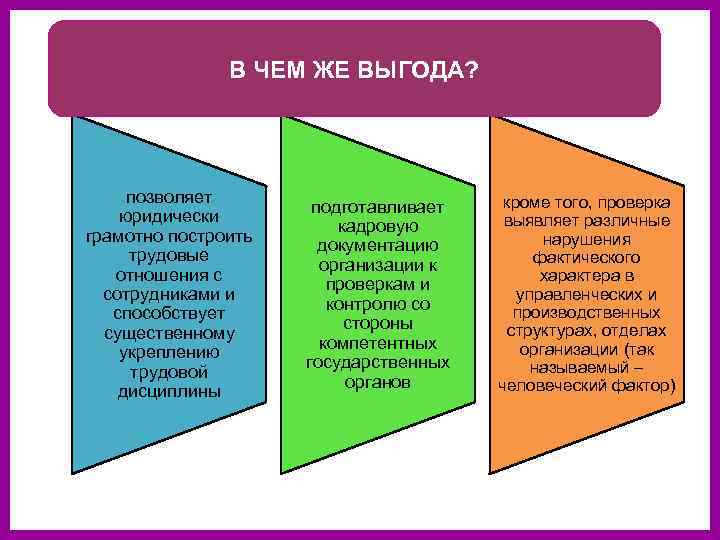 В ЧЕМ ЖЕ ВЫГОДА?

позволяет юридически грамотно построить трудовые отношения с сотрудниками и способствует существенному укреплению трудовой дисциплины

подготавливает кадровую документацию организации к проверкам и контролю со стороны компетентных государственных органов

кроме того, проверка выявляет различные нарушения фактического характера в управленческих и производственных структурах, отделах организации (так называемый – человеческий фактор)